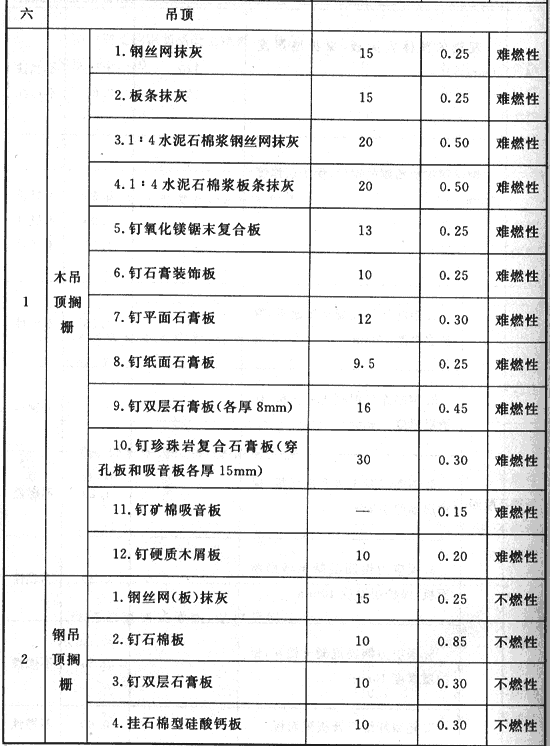 | 六 | 吊顶 | | | | |
|---|---|---|---|---|---|
| 1 | 木吊顶搁栅 | 1. 钢丝网抹灰 | 15 | 0.25 | 难燃性 |
| | | 2. 板条抹灰 | 15 | 0.25 | 难燃性 |
| | | 3. 1∶4 水泥石棉浆钢丝网抹灰 | 20 | 0.50 | 难燃性 |
| | | 4. 1∶4 水泥石棉浆板条抹灰 | 20 | 0.50 | 难燃性 |
| | | 5. 钉氧化镁锯末复合板 | 13 | 0.25 | 难燃性 |
| | | 6. 钉石膏装饰板 | 10 | 0.25 | 难燃性 |
| | | 7. 钉平面石膏板 | 12 | 0.30 | 难燃性 |
| | | 8. 钉纸面石膏板 | 9.5 | 0.25 | 难燃性 |
| | | 9. 钉双层石膏板(各厚 8mm) | 16 | 0.45 | 难燃性 |
| | | 10. 钉珍珠岩复合石膏板(穿孔板和吸音板各厚 15mm) | 30 | 0.30 | 难燃性 |
| | | 11. 钉矿棉吸音板 | — | 0.15 | 难燃性 |
| | | 12. 钉硬质木屑板 | 10 | 0.20 | 难燃性 |
| 2 | 钢吊顶搁栅 | 1. 钢丝网(板)抹灰 | 15 | 0.25 | 不燃性 |
| | | 2. 钉石棉板 | 10 | 0.85 | 不燃性 |
| | | 3. 钉双层石膏板 | 10 | 0.30 | 不燃性 |
| | | 4. 挂石棉型硅酸钙板 | 10 | 0.30 | 不燃性 |